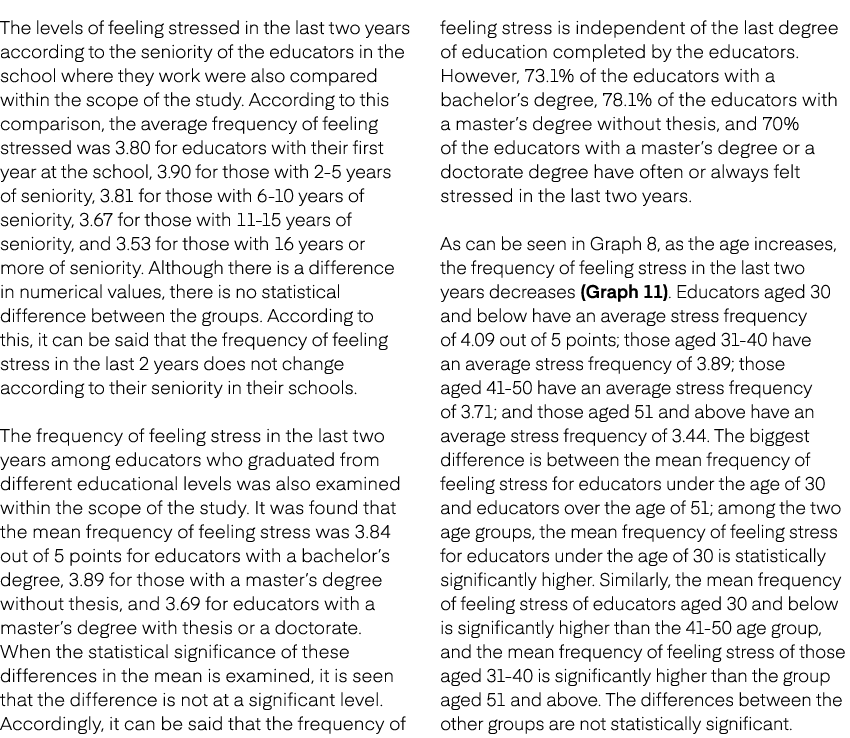 The levels of feeling stressed in the last two years according to the seniority of the educators in the school where they work were also compared within the scope of the study. According to this comparison, the average frequency of feeling stressed was 3.80 for educators with their first year at the school, 3.90 for those with 2-5 years of seniority, 3.81 for those with 6-10 years of seniority, 3.67 for those with 11-15 years of seniority, and 3.53 for those with 16 years or more of seniority. Although there is a difference in numerical values, there is no statistical difference between the groups. According to this, it can be said that the frequency of feeling stress in the last 2 years does not change according to their seniority in their schools.

The frequency of feeling stress in the last two years among educators who graduated from different educational levels was also examined within the scope of the study. It was found that the mean frequency of feeling stress was 3.84 out of 5 points for educators with a bachelor's degree, 3.89 for those with a master's degree without thesis, and 3.69 for educators with a master's degree with thesis or a doctorate. When the statistical significance of these differences in the mean is examined, it is seen that the difference is not at a significant level. Accordingly, it can be said that the frequency of feeling stress is independent of the last degree of education completed by the educators. However, 73.1% of the educators with a bachelor's degree, 78.1% of the educators with a master's degree without thesis, and 70% of the educators with a master's degree or a doctorate degree have often or always felt stressed in the last two years.

As can be seen in Graph 8, as the age increases, the frequency of feeling stress in the last two years decreases **(Graph 11)**. Educators aged 30 and below have an average stress frequency of 4.09 out of 5 points; those aged 31-40 have an average stress frequency of 3.89; those aged 41-50 have an average stress frequency of 3.71; and those aged 51 and above have an average stress frequency of 3.44. The biggest difference is between the mean frequency of feeling stress for educators under the age of 30 and educators over the age of 51; among the two age groups, the mean frequency of feeling stress for educators under the age of 30 is statistically significantly higher. Similarly, the mean frequency of feeling stress of educators aged 30 and below is significantly higher than the 41-50 age group, and the mean frequency of feeling stress of those aged 31-40 is significantly higher than the group aged 51 and above. The differences between the other groups are not statistically significant.